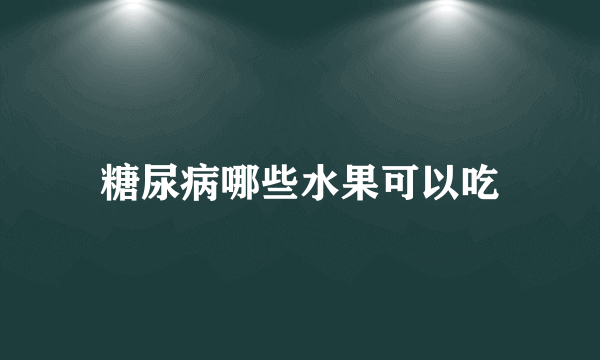 糖尿病哪些水果可以吃